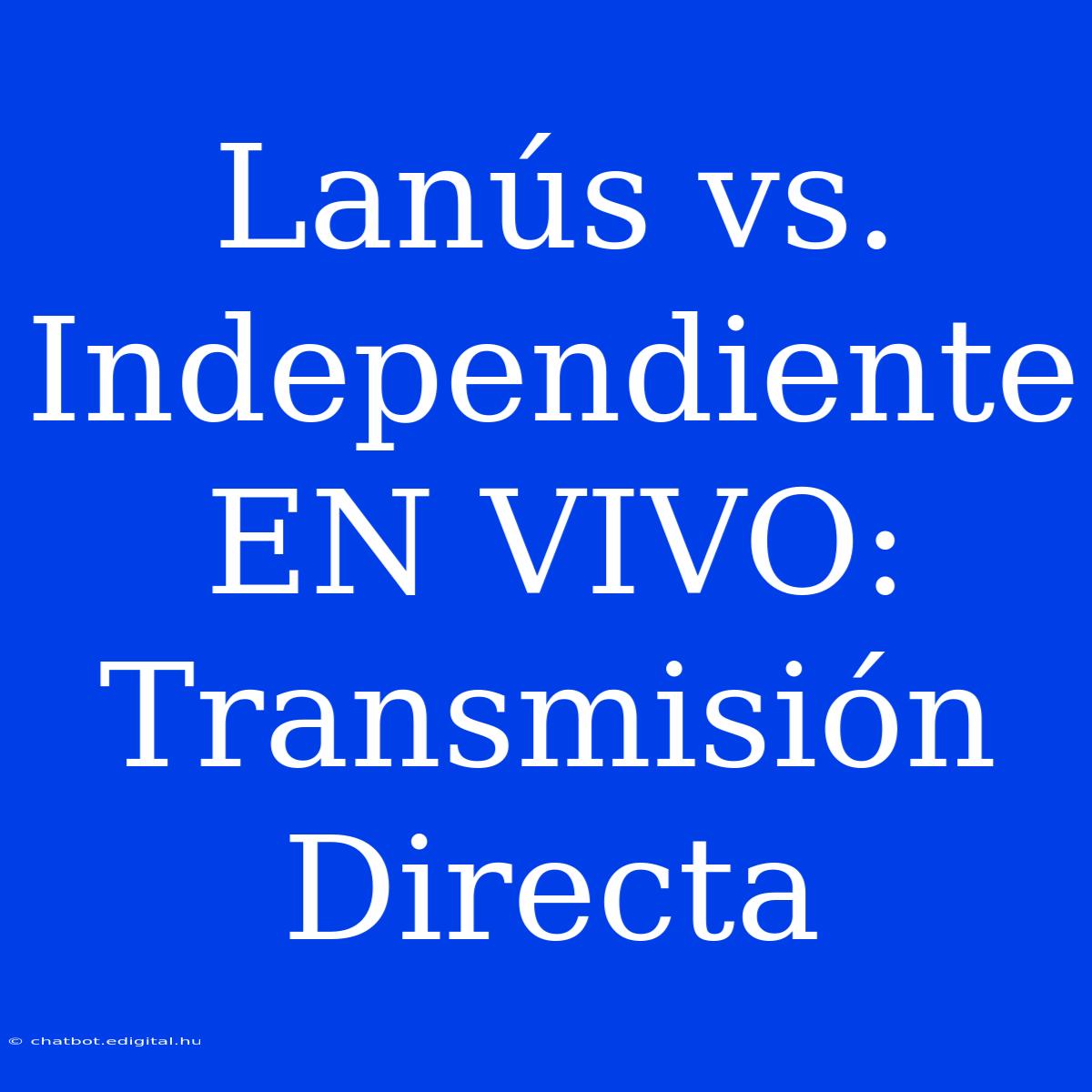 Lanús vs. Independiente EN VIVO: Transmisión Directa

© chatbot.edigital.hu